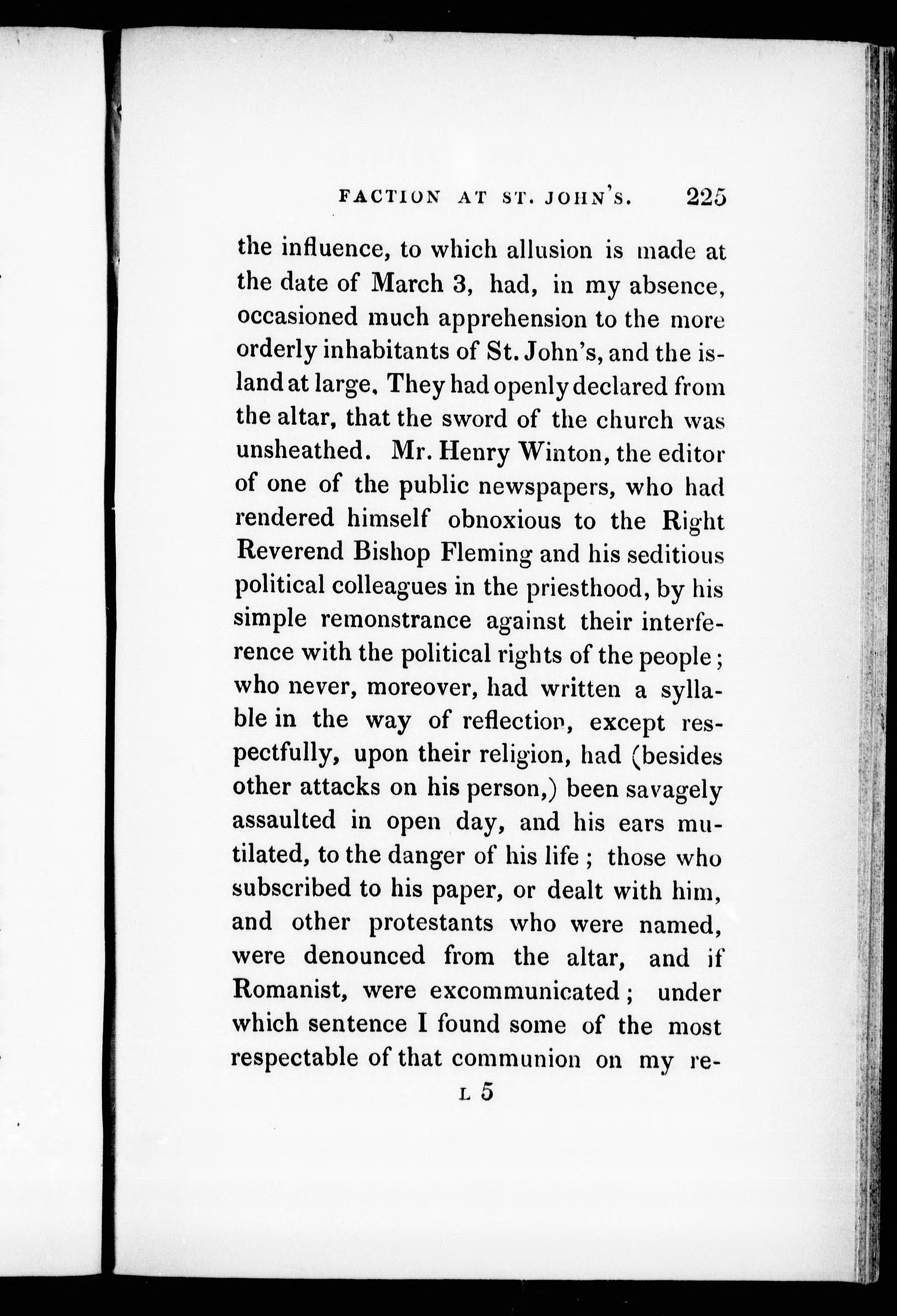 FACTION AT ST. JOHN'S. 225

the influence, to which allusion is made at the date of March 3, had, in my absence, occasioned much apprehension to the more orderly inhabitants of St. John's, and the island at large. They had openly declared from the altar, that the sword of the church was unsheathed. Mr. Henry Winton, the editor of one of the public newspapers, who had rendered himself obnoxious to the Right Reverend Bishop Fleming and his seditious political colleagues in the priesthood, by his simple remonstrance against their interference with the political rights of the people; who never, moreover, had written a syllable in the way of reflection, except respectfully, upon their religion, had (besides other attacks on his person,) been savagely assaulted in open day, and his ears mutilated, to the danger of his life; those who subscribed to his paper, or dealt with him, and other protestants who were named, were denounced from the altar, and if Romanist, were excommunicated; under which sentence I found some of the most respectable of that communion on my re-

L 5